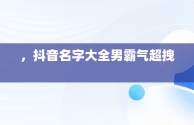 ，抖音名字大全男霸气超拽